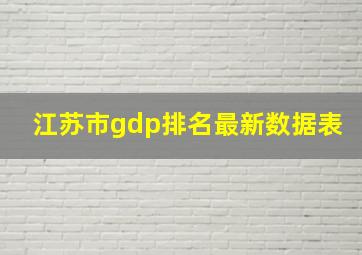 江苏市gdp排名最新数据表